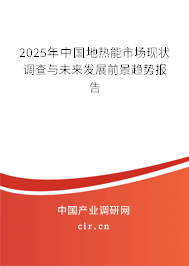 2025年中国地热能市场现状调查与未来发展前景趋势报告

中国产业调研网

cir.cn